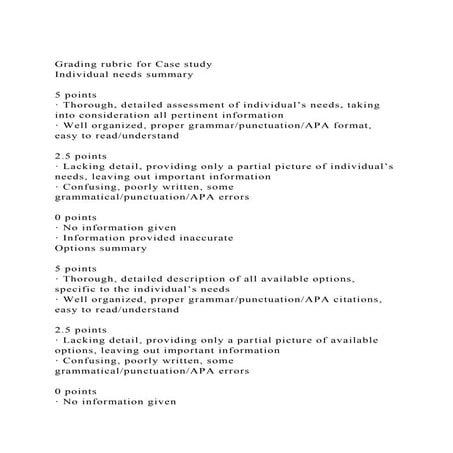 Grading rubric for Case study
Individual needs summary

5 points
· Thorough, detailed assessment of individual's needs, taking into consideration all pertinent information
· Well organized, proper grammar/punctuation/APA format, easy to read/understand

2.5 points
· Lacking detail, providing only a partial picture of individual's needs, leaving out important information
· Confusing, poorly written, some grammatical/punctuation/APA errors

0 points
· No information given
· Information provided inaccurate
Options summary

5 points
· Thorough, detailed description of all available options, specific to the individual's needs
· Well organized, proper grammar/punctuation/APA citations, easy to read/understand

2.5 points
· Lacking detail, providing only a partial picture of available options, leaving out important information
· Confusing, poorly written, some grammatical/punctuation/APA errors

0 points
· No information given